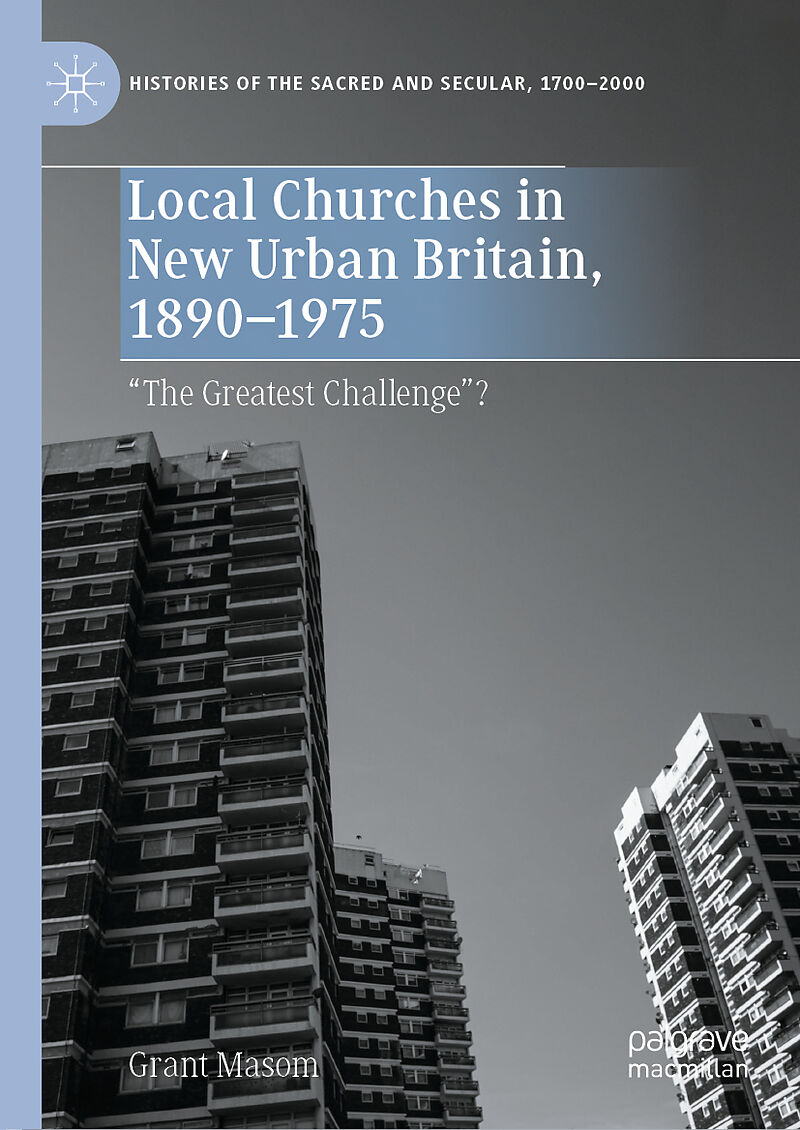 HISTORIES OF THE SACRED AND SECULAR, 1700–2000

Local Churches in New Urban Britain, 1890–1975

"The Greatest Challenge"?

Grant Masom

palgrave macmillan